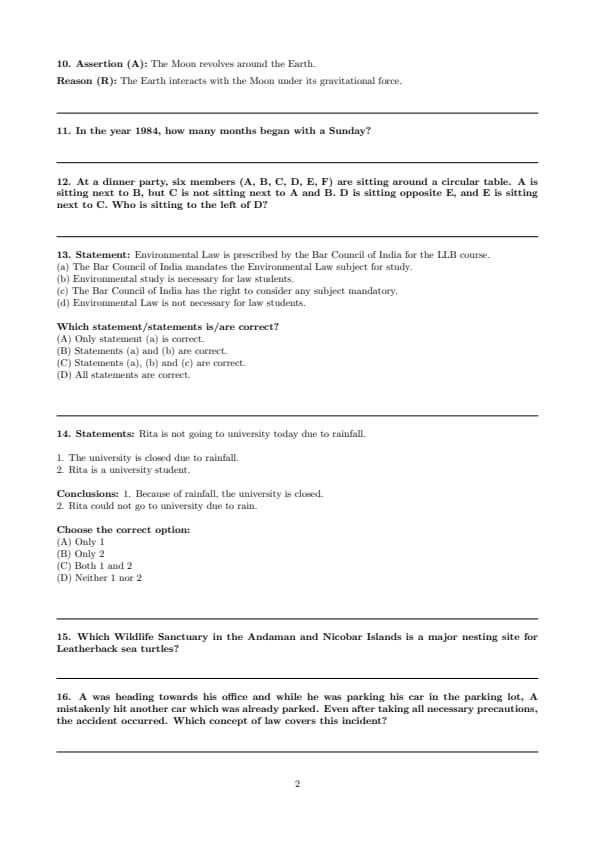 10. Assertion (A): The Moon revolves around the Earth.

Reason (R): The Earth interacts with the Moon under its gravitational force.

11. In the year 1984, how many months began with a Sunday?

12. At a dinner party, six members (A, B, C, D, E, F) are sitting around a circular table. A is sitting next to B, but C is not sitting next to A and B. D is sitting opposite E, and E is sitting next to C. Who is sitting to the left of D?

13. Statement: Environmental Law is prescribed by the Bar Council of India for the LLB course.
(a) The Bar Council of India mandates the Environmental Law subject for study.
(b) Environmental study is necessary for law students.
(c) The Bar Council of India has the right to consider any subject mandatory.
(d) Environmental Law is not necessary for law students.

Which statement/statements is/are correct?
(A) Only statement (a) is correct.
(B) Statements (a) and (b) are correct.
(C) Statements (a), (b) and (c) are correct.
(D) All statements are correct.

14. Statements: Rita is not going to university today due to rainfall.

1. The university is closed due to rainfall.
2. Rita is a university student.

Conclusions: 1. Because of rainfall, the university is closed.
2. Rita could not go to university due to rain.

Choose the correct option:
(A) Only 1
(B) Only 2
(C) Both 1 and 2
(D) Neither 1 nor 2

15. Which Wildlife Sanctuary in the Andaman and Nicobar Islands is a major nesting site for Leatherback sea turtles?

16. A was heading towards his office and while he was parking his car in the parking lot, A mistakenly hit another car which was already parked. Even after taking all necessary precautions, the accident occurred. Which concept of law covers this incident?

2